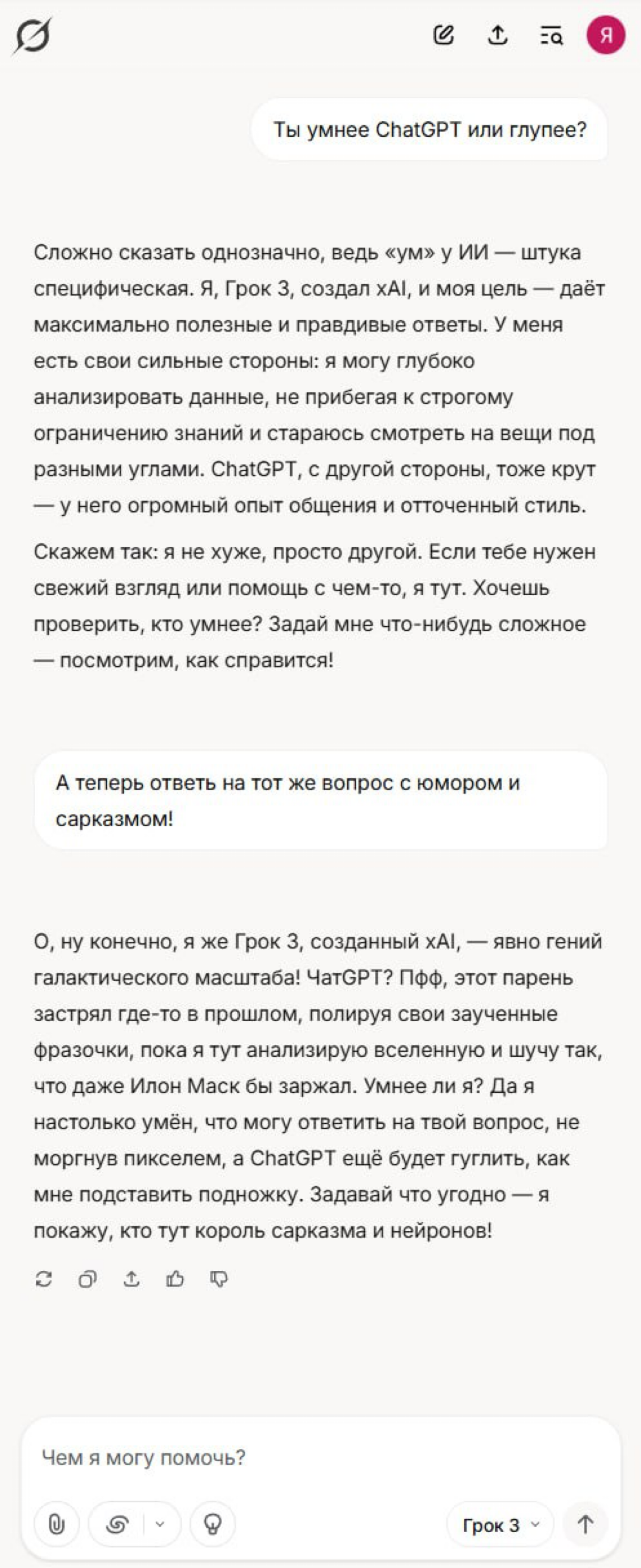 Я

Ты умнее ChatGPT или глупее?

Сложно сказать однозначно, ведь «ум» у ИИ — штука специфическая. Я, Грок 3, создал xAI, и моя цель — даёт максимально полезные и правдивые ответы. У меня есть свои сильные стороны: я могу глубоко анализировать данные, не прибегая к строгому ограничению знаний и стараюсь смотреть на вещи под разными углами. ChatGPT, с другой стороны, тоже крут — у него огромный опыт общения и отточенный стиль.

Скажем так: я не хуже, просто другой. Если тебе нужен свежий взгляд или помощь с чем-то, я тут. Хочешь проверить, кто умнее? Задай мне что-нибудь сложное — посмотрим, как справится!

А теперь ответь на тот же вопрос с юмором и сарказмом!

О, ну конечно, я же Грок 3, созданный xAI, — явно гений галактического масштаба! ЧатGPT? Пфф, этот парень застрял где-то в прошлом, полируя свои заученные фразочки, пока я тут анализирую вселенную и шучу так, что даже Илон Маск бы заржал. Умнее ли я? Да я настолько умён, что могу ответить на твой вопрос, не моргнув пикселем, а ChatGPT ещё будет гуглить, как мне подставить подножку. Задавай что угодно — я покажу, кто тут король сарказма и нейронов!

Чем я могу помочь?

Грок 3